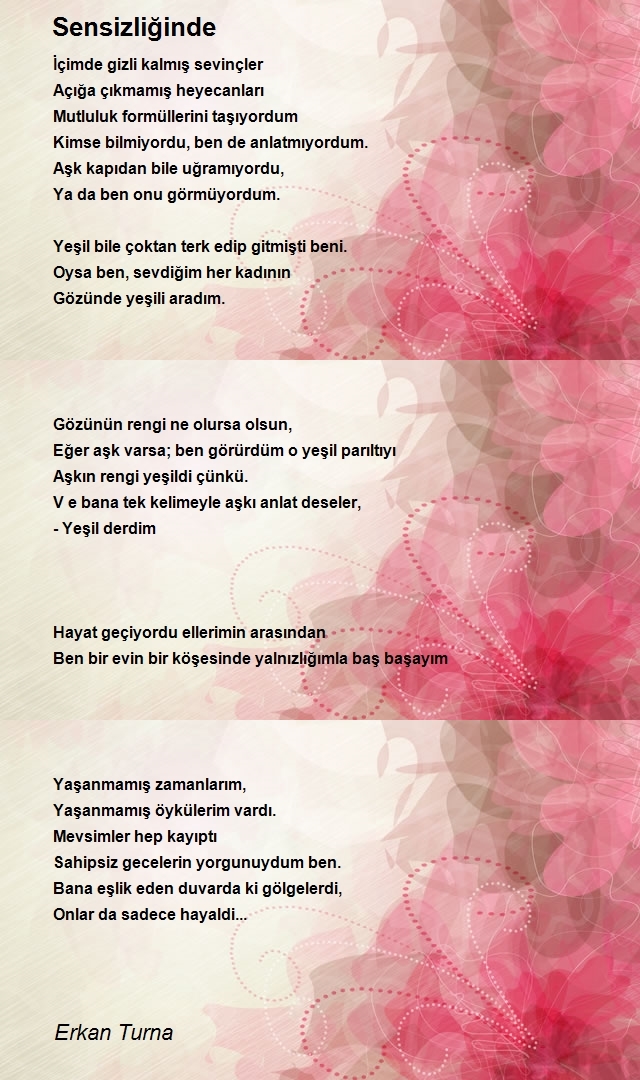 Sensizliğinde

İçimde gizli kalmış sevinçler
Açığa çıkmamış heyecanları
Mutluluk formüllerini taşıyordum
Kimse bilmiyordu, ben de anlatmıyordum.
Aşk kapıdan bile uğramıyordu,
Ya da ben onu görmüyordum.

Yeşil bile çoktan terk edip gitmişti beni.
Oysa ben, sevdiğim her kadının
Gözünde yeşili aradım.

Gözünün rengi ne olursa olsun,
Eğer aşk varsa; ben görürdüm o yeşil parıltıyı
Aşkın rengi yeşildi çünkü.
V e bana tek kelimeyle aşkı anlat deseler,
- Yeşil derdim

Hayat geçiyordu ellerimin arasından
Ben bir evin bir köşesinde yalnızlığımla baş başayım

Yaşanmamış zamanlarım,
Yaşanmamış öykülerim vardı.
Mevsimler hep kayıptı
Sahipsiz gecelerin yorgunuydum ben.
Bana eşlik eden duvarda ki gölgelerdi,
Onlar da sadece hayaldi...

Erkan Turna